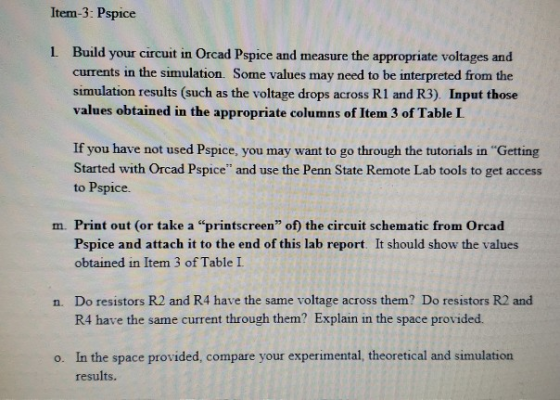 Item-3: Pspice

l. Build your circuit in Orcad Pspice and measure the appropriate voltages and currents in the simulation. Some values may need to be interpreted from the simulation results (such as the voltage drops across R1 and R3). Input those values obtained in the appropriate columns of Item 3 of Table I.

If you have not used Pspice, you may want to go through the tutorials in "Getting Started with Orcad Pspice" and use the Penn State Remote Lab tools to get access to Pspice.

m. Print out (or take a "printscreen" of) the circuit schematic from Orcad Pspice and attach it to the end of this lab report. It should show the values obtained in Item 3 of Table I.

n. Do resistors R2 and R4 have the same voltage across them? Do resistors R2 and R4 have the same current through them? Explain in the space provided.

o. In the space provided, compare your experimental, theoretical and simulation results.